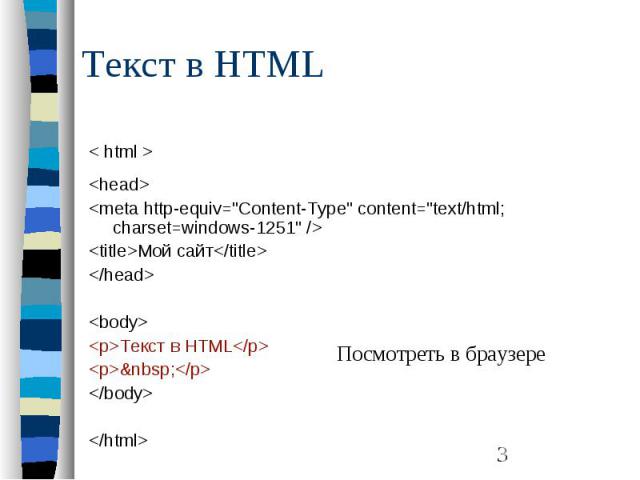 Текст в HTML

< html >

<head>

<meta http-equiv="Content-Type" content="text/html; charset=windows-1251" />

<title>Мой сайт</title>

</head>

<body>

<p>Текст в HTML</p>

<p>&nbsp;</p>

</body>

</html>

Посмотреть в браузере

3